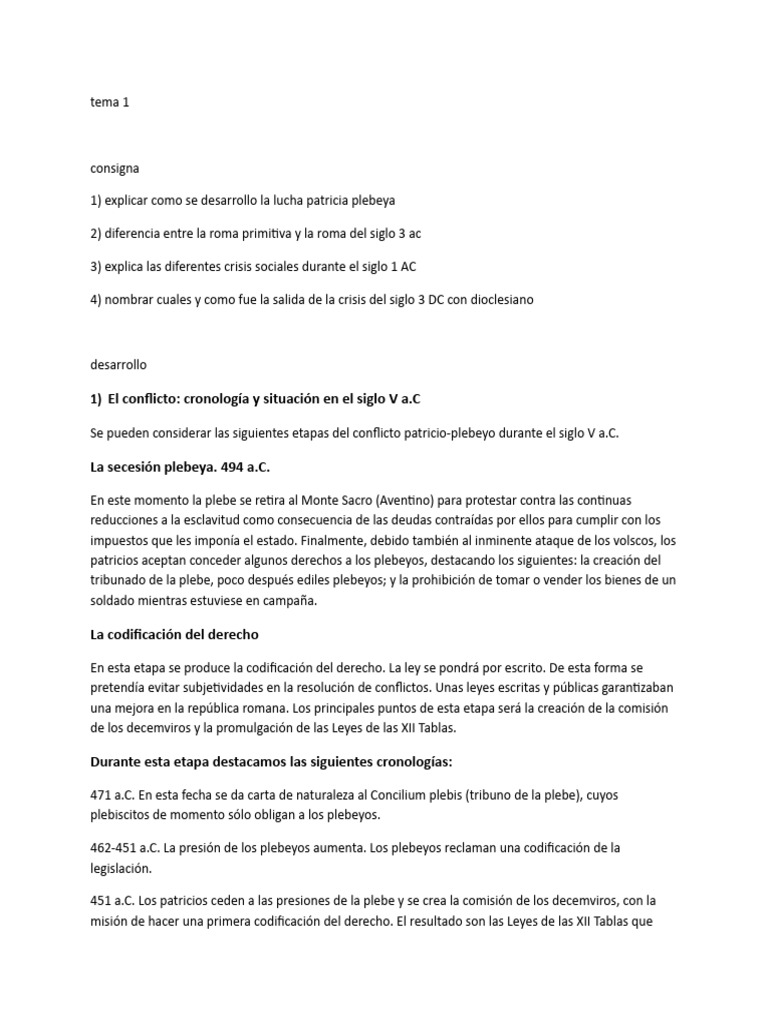 tema 1

consigna

1) explicar como se desarrollo la lucha patricia plebeya

2) diferencia entre la roma primitiva y la roma del siglo 3 ac

3) explica las diferentes crisis sociales durante el siglo 1 AC

4) nombrar cuales y como fue la salida de la crisis del siglo 3 DC con dioclesiano

desarrollo

1) El conflicto: cronología y situación en el siglo V a.C

Se pueden considerar las siguientes etapas del conflicto patricio-plebeyo durante el siglo V a.C.

La secesión plebeya. 494 a.C.

En este momento la plebe se retira al Monte Sacro (Aventino) para protestar contra las continuas reducciones a la esclavitud como consecuencia de las deudas contraídas por ellos para cumplir con los impuestos que les imponía el estado. Finalmente, debido también al inminente ataque de los volscos, los patricios aceptan conceder algunos derechos a los plebeyos, destacando los siguientes: la creación del tribunado de la plebe, poco después ediles plebeyos; y la prohibición de tomar o vender los bienes de un soldado mientras estuviese en campaña.

La codificación del derecho

En esta etapa se produce la codificación del derecho. La ley se pondrá por escrito. De esta forma se pretendía evitar subjetividades en la resolución de conflictos. Unas leyes escritas y públicas garantizaban una mejora en la república romana. Los principales puntos de esta etapa será la creación de la comisión de los decemviros y la promulgación de las Leyes de las XII Tablas.

Durante esta etapa destacamos las siguientes cronologías:

471 a.C. En esta fecha se da carta de naturaleza al Concilium plebis (tribuno de la plebe), cuyos plebiscitos de momento sólo obligan a los plebeyos.

462-451 a.C. La presión de los plebeyos aumenta. Los plebeyos reclaman una codificación de la legislación.

451 a.C. Los patricios ceden a las presiones de la plebe y se crea la comisión de los decemviros, con la misión de hacer una primera codificación del derecho. El resultado son las Leyes de las XII Tablas que